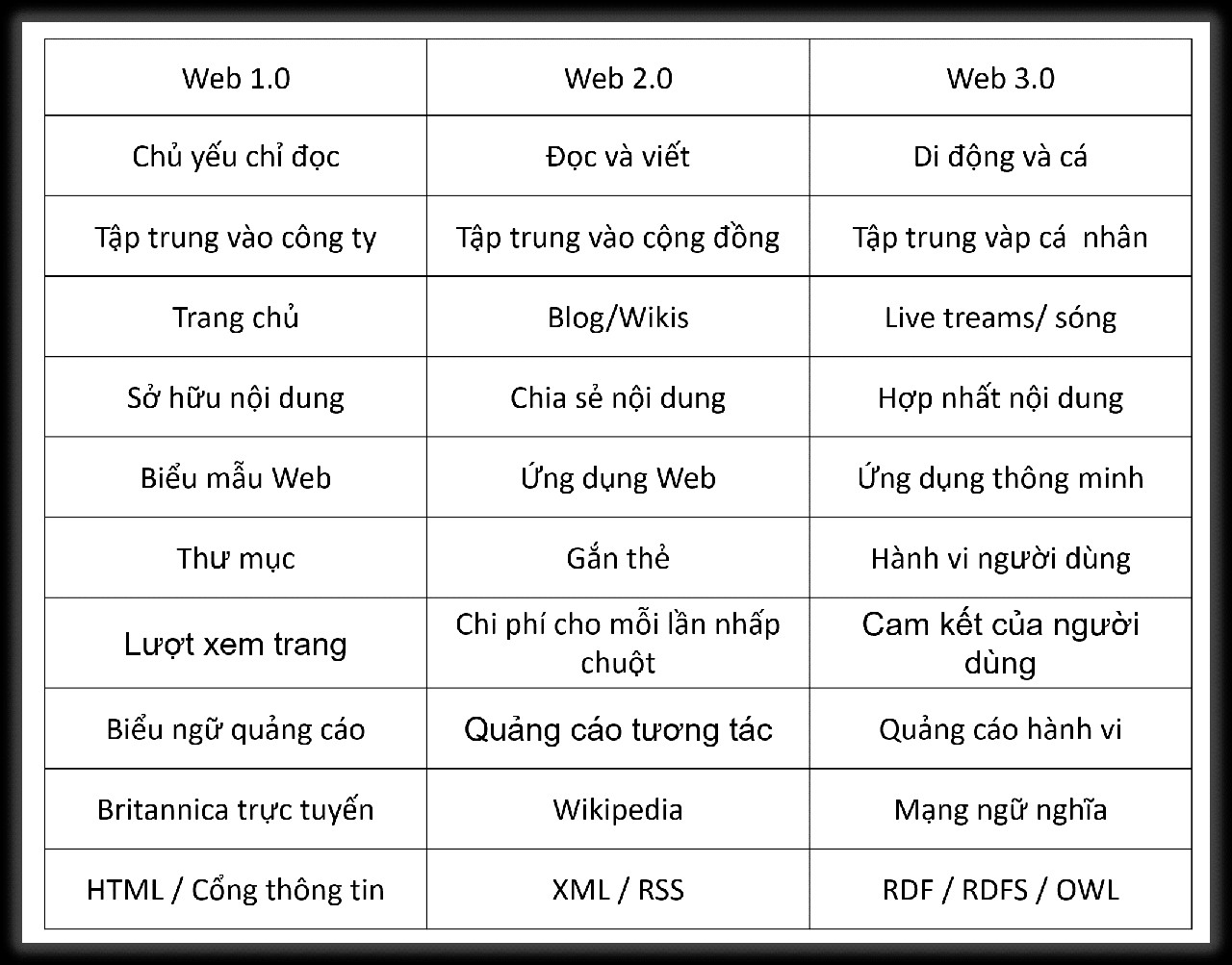 | Web 1.0 | Web 2.0 | Web 3.0 |
|---|---|---|
| Chủ yếu chỉ đọc | Đọc và viết | Di động và cá |
| Tập trung vào công ty | Tập trung vào cộng đồng | Tập trung vàp cá  nhân |
| Trang chủ | Blog/Wikis | Live treams/ sóng |
| Sở hữu nội dung | Chia sẻ nội dung | Hợp nhất nội dung |
| Biểu mẫu Web | Ứng dụng Web | Ứng dụng thông minh |
| Thư mục | Gắn thẻ | Hành vi người dùng |
| Lượt xem trang | Chi phí cho mỗi lần nhấp chuột | Cam kết của người dùng |
| Biểu ngữ quảng cáo | Quảng cáo tương tác | Quảng cáo hành vi |
| Britannica trực tuyến | Wikipedia | Mạng ngữ nghĩa |
| HTML / Cổng thông tin | XML / RSS | RDF / RDFS / OWL |